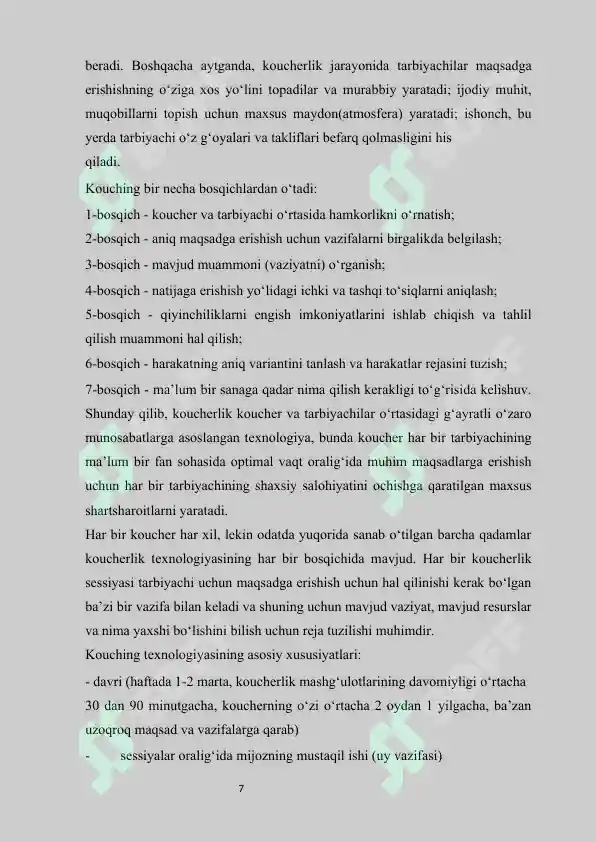 beradi. Boshqacha aytganda, koucherlik jarayonida tarbiyachilar maqsadga erishishning o‘ziga xos yo‘lini topadilar va murabbiy yaratadi; ijodiy muhit, muqobillarni topish uchun maxsus maydon(atmosfera) yaratadi; ishonch, bu yerda tarbiyachi o‘z g‘oyalari va takliflari befarq qolmasligini his qiladi.

Kouching bir necha bosqichlardan o‘tadi:

1-bosqich - koucher va tarbiyachi o‘rtasida hamkorlikni o‘rnatish;

2-bosqich - aniq maqsadga erishish uchun vazifalarni birgalikda belgilash;

3-bosqich - mavjud muammoni (vaziyatni) o‘rganish;

4-bosqich - natijaga erishish yo‘lidagi ichki va tashqi to‘siqlarni aniqlash;

5-bosqich - qiyinchiliklarni engish imkoniyatlarini ishlab chiqish va tahlil qilish muammoni hal qilish;

6-bosqich - harakatning aniq variantini tanlash va harakatlar rejasini tuzish;

7-bosqich - ma’lum bir sanaga qadar nima qilish kerakligi to‘g‘risida kelishuv. Shunday qilib, koucherlik koucher va tarbiyachilar o‘rtasidagi g‘ayratli o‘zaro munosabatlarga asoslangan texnologiya, bunda koucher har bir tarbiyachining ma’lum bir fan sohasida optimal vaqt oralig‘ida muhim maqsadlarga erishish uchun har bir tarbiyachining shaxsiy salohiyatini ochishga qaratilgan maxsus shartsharoitlarni yaratadi.

Har bir koucher har xil, lekin odatda yuqorida sanab o‘tilgan barcha qadamlar koucherlik texnologiyasining har bir bosqichida mavjud. Har bir koucherlik sessiyasi tarbiyachi uchun maqsadga erishish uchun hal qilinishi kerak bo‘lgan ba’zi bir vazifa bilan keladi va shuning uchun mavjud vaziyat, mavjud resurslar va nima yaxshi bo‘lishini bilish uchun reja tuzilishi muhimdir.

Kouching texnologiyasining asosiy xususiyatlari:

- davri (haftada 1-2 marta, koucherlik mashg‘ulotlarining davomiyligi o‘rtacha 30 dan 90 minutgacha, koucherning o‘zi o‘rtacha 2 oydan 1 yilgacha, ba’zan uzoqroq maqsad va vazifalarga qarab)

- sessiyalar oralig‘ida mijozning mustaqil ishi (uy vazifasi)

7